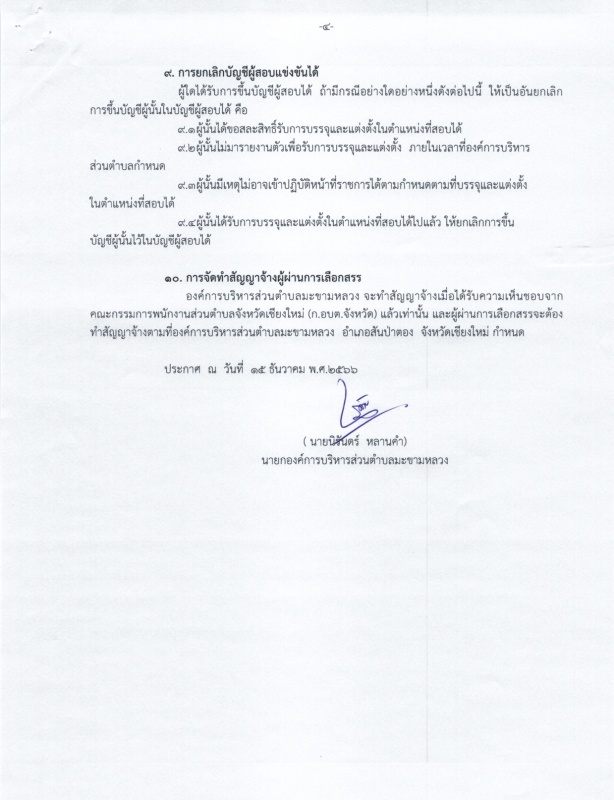 -๔-

๙. การยกเลิกบัญชีผู้สอบแข่งขันได้

ผู้ใดได้รับการขึ้นบัญชีผู้สอบได้ ถ้ามีกรณีอย่างใดอย่างหนึ่งดังต่อไปนี้ ให้เป็นอันยกเลิกการขึ้นบัญชีผู้นั้นในบัญชีผู้สอบได้ คือ

๙.๑ผู้นั้นได้ขอสละสิทธิ์รับการบรรจุและแต่งตั้งในตำแหน่งที่สอบได้

๙.๒ผู้นั้นไม่มารายงานตัวเพื่อรับการบรรจุและแต่งตั้ง ภายในเวลาที่องค์การบริหารส่วนตำบลกำหนด

๙.๓ผู้นั้นมีเหตุไม่อาจเข้าปฏิบัติหน้าที่ราชการได้ตามกำหนดตามที่บรรจุและแต่งตั้งในตำแหน่งที่สอบได้

๙.๔ผู้นั้นได้รับการบรรจุและแต่งตั้งในตำแหน่งที่สอบได้ไปแล้ว ให้ยกเลิกการขึ้นบัญชีผู้นั้นไว้ในบัญชีผู้สอบได้

๑๐. การจัดทำสัญญาจ้างผู้ผ่านการเลือกสรร

องค์การบริหารส่วนตำบลมะขามหลวง จะทำสัญญาจ้างเมื่อได้รับความเห็นชอบจากคณะกรรมการพนักงานส่วนตำบลจังหวัดเชียงใหม่ (ก.อบต.จังหวัด) แล้วเท่านั้น และผู้ผ่านการเลือกสรรจะต้องทำสัญญาจ้างตามที่องค์การบริหารส่วนตำบลมะขามหลวง อำเภอสันป่าตอง จังหวัดเชียงใหม่ กำหนด

ประกาศ ณ วันที่ ๑๕ ธันวาคม พ.ศ.๒๕๖๖

( นายนิรันดร์ หลานคำ)
นายกองค์การบริหารส่วนตำบลมะขามหลวง